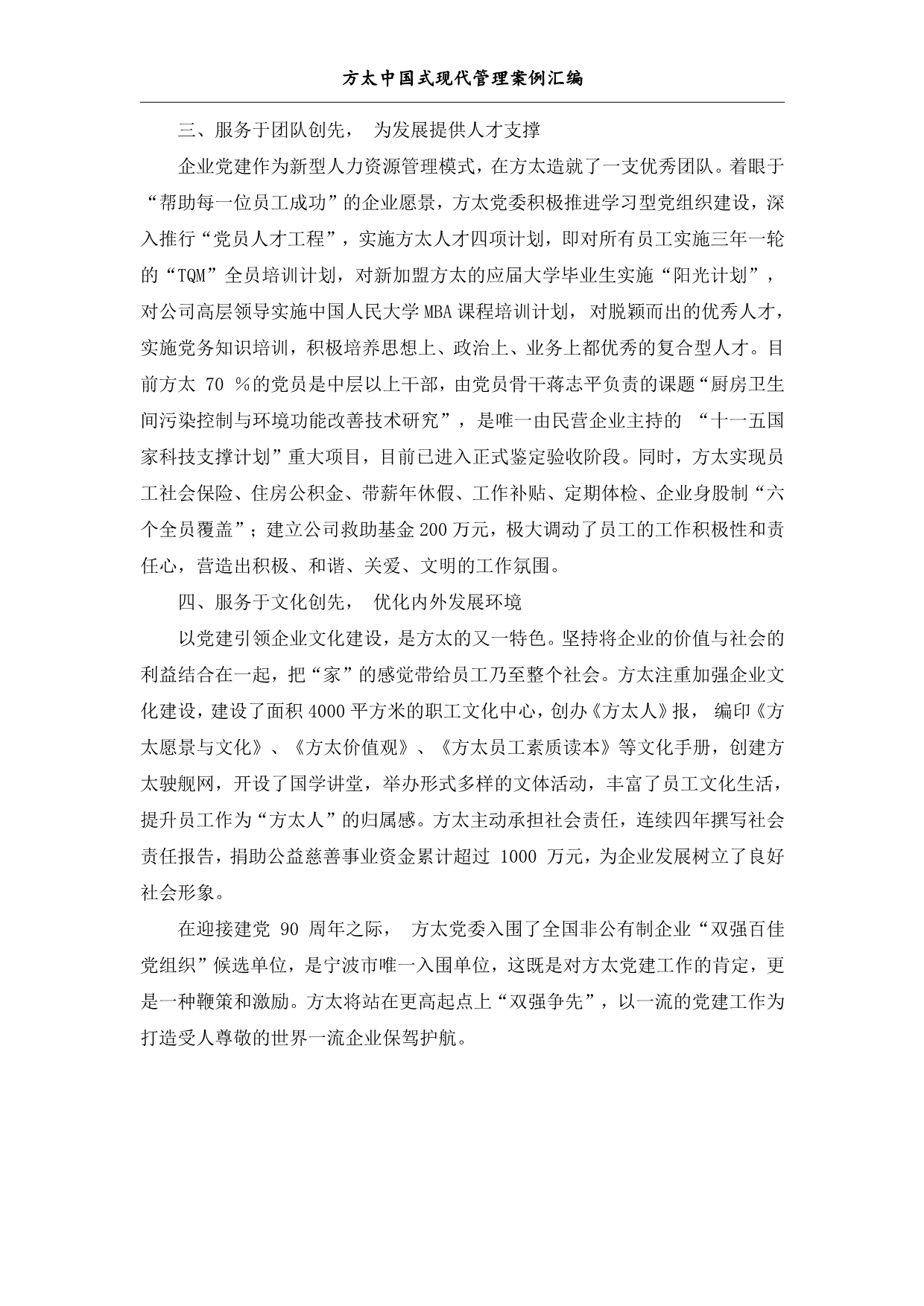 方太中国式现代管理案例汇编

三、服务于团队创先， 为发展提供人才支撑

企业党建作为新型人力资源管理模式，在方太造就了一支优秀团队。着眼于“帮助每一位员工成功”的企业愿景，方太党委积极推进学习型党组织建设，深入推行“党员人才工程”，实施方太人才四项计划，即对所有员工实施三年一轮的“TQM”全员培训计划，对新加盟方太的应届大学毕业生实施“阳光计划”，对公司高层领导实施中国人民大学MBA课程培训计划， 对脱颖而出的优秀人才，实施党务知识培训，积极培养思想上、政治上、业务上都优秀的复合型人才。目前方太 70 %的党员是中层以上干部，由党员骨干蒋志平负责的课题“厨房卫生间污染控制与环境功能改善技术研究”，是唯一由民营企业主持的 “十一五国家科技支撑计划”重大项目，目前已进入正式鉴定验收阶段。同时，方太实现员工社会保险、住房公积金、带薪年休假、工作补贴、定期体检、企业身股制“六个全员覆盖”；建立公司救助基金200万元，极大调动了员工的工作积极性和责任心，营造出积极、和谐、关爱、文明的工作氛围。

四、服务于文化创先， 优化内外发展环境

以党建引领企业文化建设，是方太的又一特色。坚持将企业的价值与社会的利益结合在一起，把“家”的感觉带给员工乃至整个社会。方太注重加强企业文化建设，建设了面积4000平方米的职工文化中心，创办《方太人》报， 编印《方太愿景与文化》、《方太价值观》、《方太员工素质读本》等文化手册，创建方太驶舰网，开设了国学讲堂，举办形式多样的文体活动，丰富了员工文化生活，提升员工作为“方太人”的归属感。方太主动承担社会责任，连续四年撰写社会责任报告，捐助公益慈善事业资金累计超过 1000 万元，为企业发展树立了良好社会形象。

在迎接建党 90 周年之际， 方太党委入围了全国非公有制企业“双强百佳党组织”候选单位，是宁波市唯一入围单位，这既是对方太党建工作的肯定，更是一种鞭策和激励。方太将站在更高起点上“双强争先”，以一流的党建工作为打造受人尊敬的世界一流企业保驾护航。